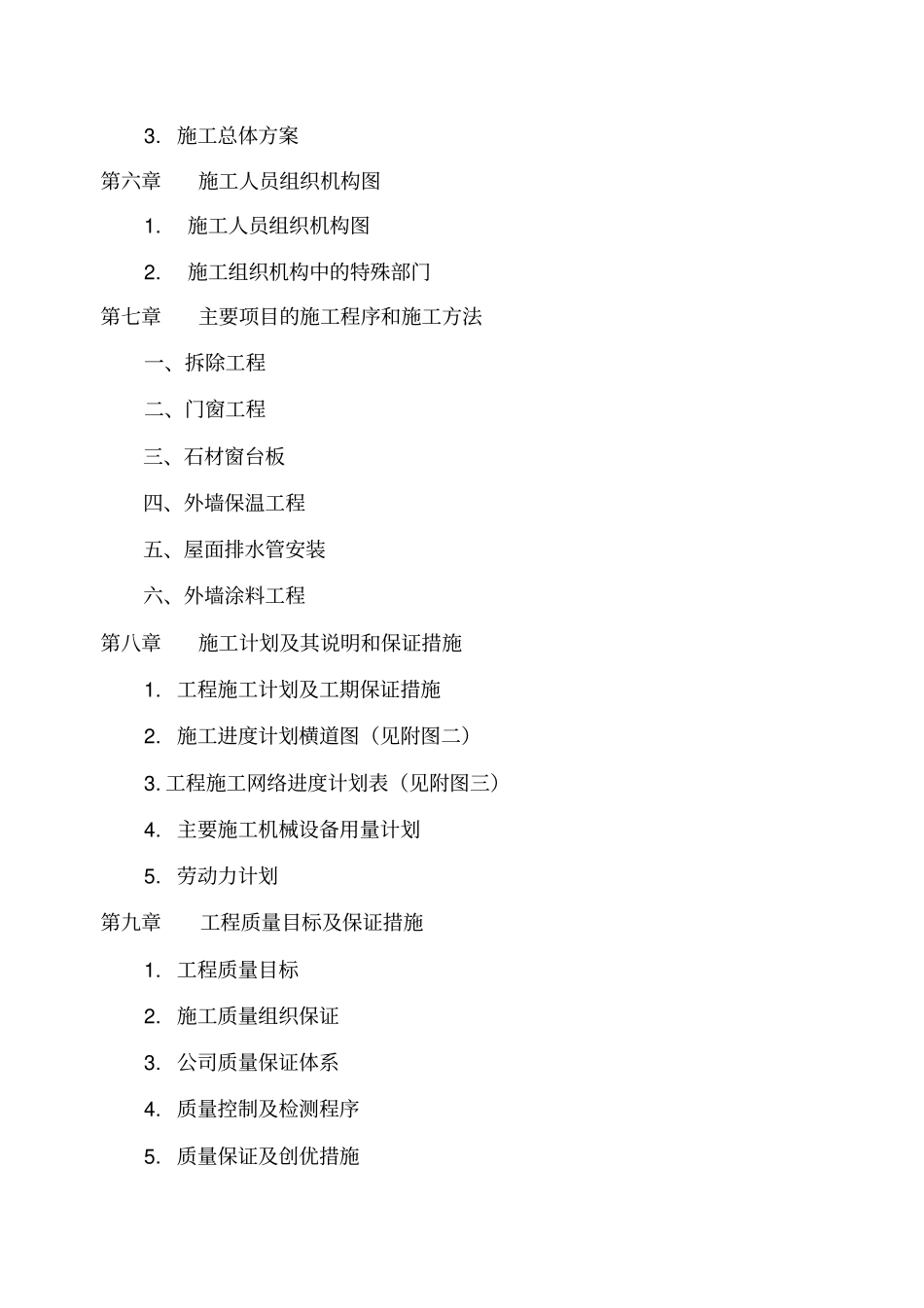 3. 施工总体方案

第六章　施工人员组织机构图

1. 施工人员组织机构图

2. 施工组织机构中的特殊部门

第七章　主要项目的施工程序和施工方法

一、拆除工程

二、门窗工程

三、石材窗台板

四、外墙保温工程

五、屋面排水管安装

六、外墙涂料工程

第八章　施工计划及其说明和保证措施

1. 工程施工计划及工期保证措施

2. 施工进度计划横道图（见附图二）

3. 工程施工网络进度计划表（见附图三）

4. 主要施工机械设备用量计划

5. 劳动力计划

第九章　工程质量目标及保证措施

1. 工程质量目标

2. 施工质量组织保证

3. 公司质量保证体系

4. 质量控制及检测程序

5. 质量保证及创优措施